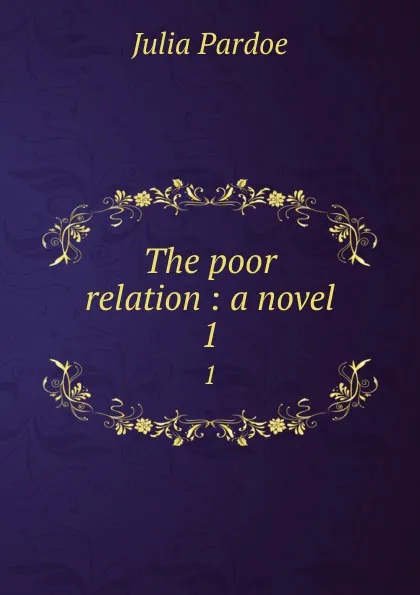 Julia Pardoe

The poor relation : a novel 1

1